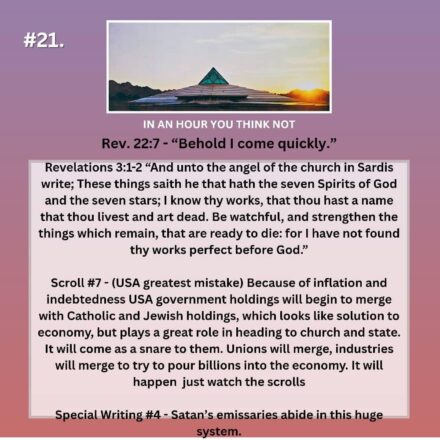 #21.

IN AN HOUR YOU THINK NOT

Rev. 22:7 - "Behold I come quickly."

Revelations 3:1-2 "And unto the angel of the church in Sardis write; These things saith he that hath the seven Spirits of God and the seven stars; I know thy works, that thou hast a name that thou livest and art dead. Be watchful, and strengthen the things which remain, that are ready to die: for I have not found thy works perfect before God."

Scroll #7 - (USA greatest mistake) Because of inflation and indebtedness USA government holdings will begin to merge with Catholic and Jewish holdings, which looks like solution to economy, but plays a great role in heading to church and state. It will come as a snare to them. Unions will merge, industries will merge to try to pour billions into the economy. It will happen just watch the scrolls

Special Writing #4 - Satan's emissaries abide in this huge system.